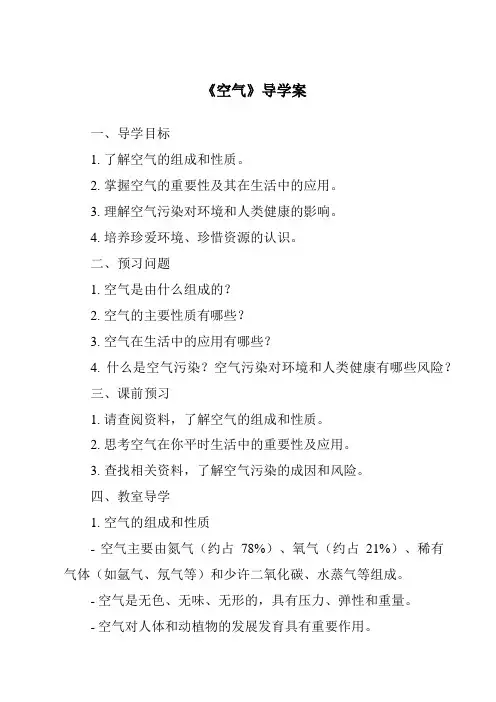 《空气》导学案

一、导学目标

1. 了解空气的组成和性质。

2. 掌握空气的重要性及其在生活中的应用。

3. 理解空气污染对环境和人类健康的影响。

4. 培养珍爱环境、珍惜资源的认识。

二、预习问题

1. 空气是由什么组成的？

2. 空气的主要性质有哪些？

3. 空气在生活中的应用有哪些？

4. 什么是空气污染？空气污染对环境和人类健康有哪些风险？

三、课前预习

1. 请查阅资料，了解空气的组成和性质。

2. 思考空气在你平时生活中的重要性及应用。

3. 查找相关资料，了解空气污染的成因和风险。

四、教室导学

1. 空气的组成和性质

- 空气主要由氮气（约占 78%）、氧气（约占 21%）、稀有气体（如氩气、氖气等）和少许二氧化碳、水蒸气等组成。

- 空气是无色、无味、无形的，具有压力、弹性和重量。

- 空气对人体和动植物的发展发育具有重要作用。